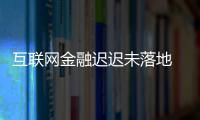 互联网金融迟迟未落地